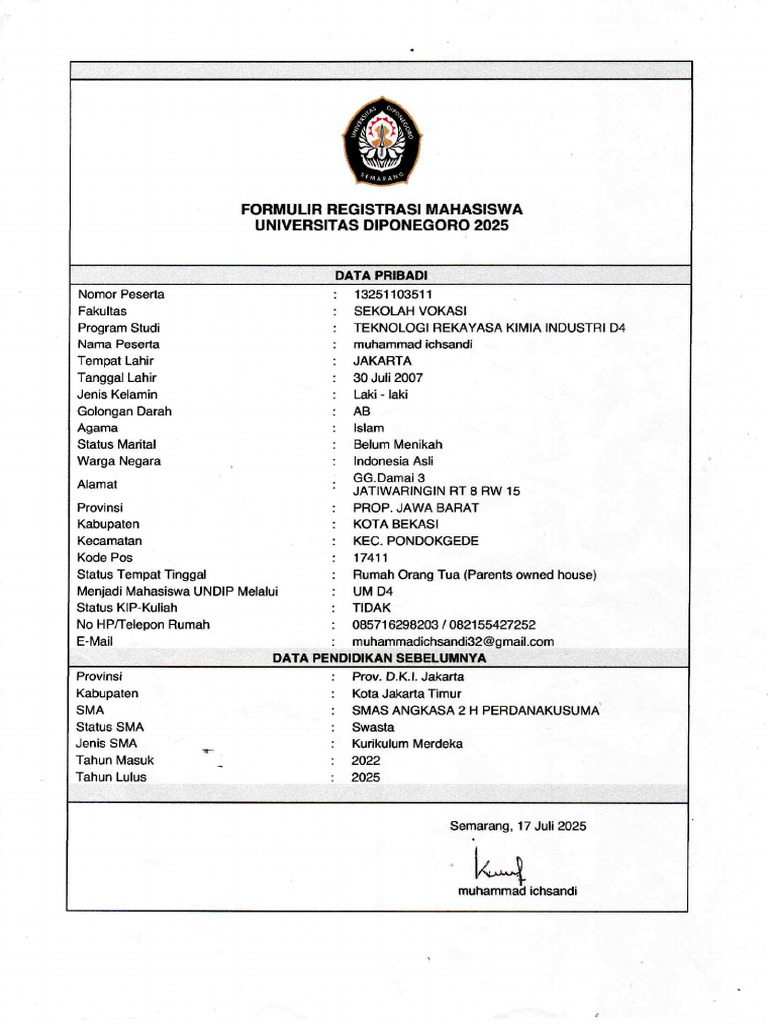 UNIVERSITAS DIPONEGORO
SEMARANG

FORMULIR REGISTRASI MAHASISWA
UNIVERSITAS DIPONEGORO 2025

DATA PRIBADI

| | | |
|---|---|---|
| Nomor Peserta | : | 13251103511 |
| Fakultas | : | SEKOLAH VOKASI |
| Program Studi | : | TEKNOLOGI REKAYASA KIMIA INDUSTRI D4 |
| Nama Peserta | : | muhammad ichsandi |
| Tempat Lahir | : | JAKARTA |
| Tanggal Lahir | : | 30 Juli 2007 |
| Jenis Kelamin | : | Laki - laki |
| Golongan Darah | : | AB |
| Agama | : | Islam |
| Status Marital | : | Belum Menikah |
| Warga Negara | : | Indonesia Asli |
| Alamat | : | GG.Damai 3 JATIWARINGIN RT 8 RW 15 |
| Provinsi | : | PROP. JAWA BARAT |
| Kabupaten | : | KOTA BEKASI |
| Kecamatan | : | KEC. PONDOKGEDE |
| Kode Pos | : | 17411 |
| Status Tempat Tinggal | : | Rumah Orang Tua (Parents owned house) |
| Menjadi Mahasiswa UNDIP Melalui | : | UM D4 |
| Status KIP-Kuliah | : | TIDAK |
| No HP/Telepon Rumah | : | 085716298203 / 082155427252 |
| E-Mail | : | muhammadichsandi32@gmail.com |

DATA PENDIDIKAN SEBELUMNYA

| | | |
|---|---|---|
| Provinsi | : | Prov. D.K.I. Jakarta |
| Kabupaten | : | Kota Jakarta Timur |
| SMA | : | SMAS ANGKASA 2 H PERDANAKUSUMA |
| Status SMA | : | Swasta |
| Jenis SMA | : | Kurikulum Merdeka |
| Tahun Masuk | : | 2022 |
| Tahun Lulus | : | 2025 |

Semarang, 17 Juli 2025

muhammad ichsandi